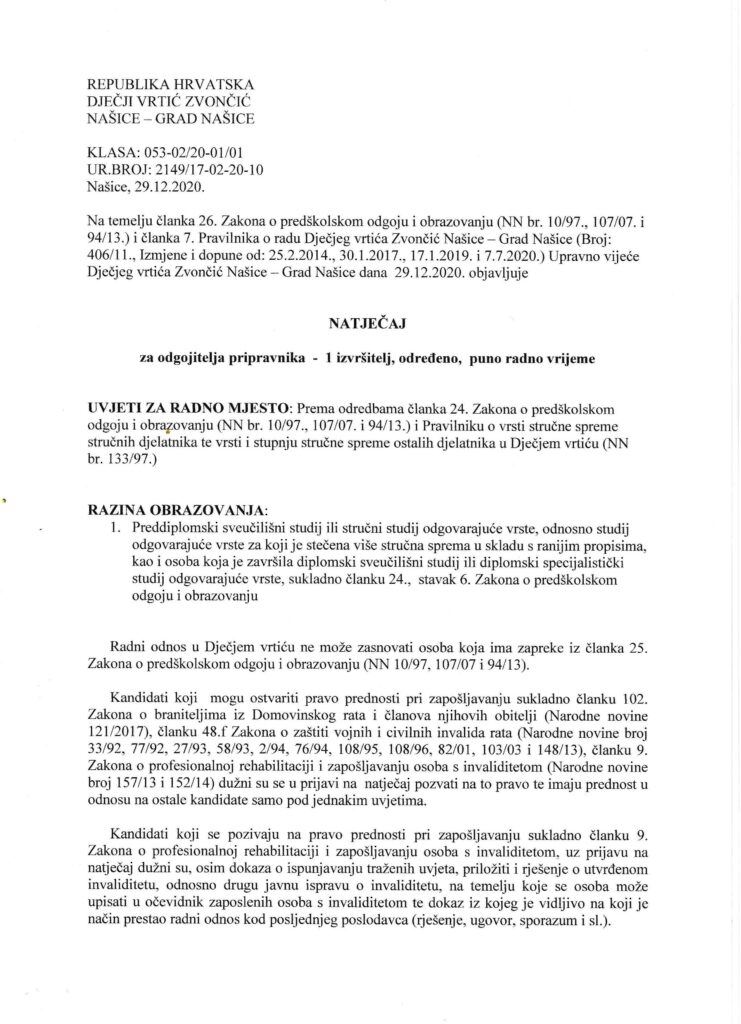 REPUBLIKA HRVATSKA
DJEČJI VRTIĆ ZVONČIĆ
NAŠICE – GRAD NAŠICE

KLASA: 053-02/20-01/01
UR.BROJ: 2149/17-02-20-10
Našice, 29.12.2020.

Na temelju članka 26. Zakona o predškolskom odgoju i obrazovanju (NN br. 10/97., 107/07. i 94/13.) i članka 7. Pravilnika o radu Dječjeg vrtića Zvončić Našice – Grad Našice (Broj: 406/11., Izmjene i dopune od: 25.2.2014., 30.1.2017., 17.1.2019. i 7.7.2020.) Upravno vijeće Dječjeg vrtića Zvončić Našice – Grad Našice dana 29.12.2020. objavljuje

NATJEČAJ

za odgojitelja pripravnika - 1 izvršitelj, određeno, puno radno vrijeme

UVJETI ZA RADNO MJESTO: Prema odredbama članka 24. Zakona o predškolskom odgoju i obrazovanju (NN br. 10/97., 107/07. i 94/13.) i Pravilniku o vrsti stručne spreme stručnih djelatnika te vrsti i stupnju stručne spreme ostalih djelatnika u Dječjem vrtiću (NN br. 133/97.)

RAZINA OBRAZOVANJA:
1. Preddiplomski sveučilišni studij ili stručni studij odgovarajuće vrste, odnosno studij odgovarajuće vrste za koji je stečena više stručna sprema u skladu s ranijim propisima, kao i osoba koja je završila diplomski sveučilišni studij ili diplomski specijalistički studij odgovarajuće vrste, sukladno članku 24., stavak 6. Zakona o predškolskom odgoju i obrazovanju

Radni odnos u Dječjem vrtiću ne može zasnovati osoba koja ima zapreke iz članka 25. Zakona o predškolskom odgoju i obrazovanju (NN 10/97, 107/07 i 94/13).

Kandidati koji mogu ostvariti pravo prednosti pri zapošljavanju sukladno članku 102. Zakona o braniteljima iz Domovinskog rata i članova njihovih obitelji (Narodne novine 121/2017), članku 48.f Zakona o zaštiti vojnih i civilnih invalida rata (Narodne novine broj 33/92, 77/92, 27/93, 58/93, 2/94, 76/94, 108/95, 108/96, 82/01, 103/03 i 148/13), članku 9. Zakona o profesionalnoj rehabilitaciji i zapošljavanju osoba s invaliditetom (Narodne novine broj 157/13 i 152/14) dužni su se u prijavi na natječaj pozvati na to pravo te imaju prednost u odnosu na ostale kandidate samo pod jednakim uvjetima.

Kandidati koji se pozivaju na pravo prednosti pri zapošljavanju sukladno članku 9. Zakona o profesionalnoj rehabilitaciji i zapošljavanju osoba s invaliditetom, uz prijavu na natječaj dužni su, osim dokaza o ispunjavanju traženih uvjeta, priložiti i rješenje o utvrđenom invaliditetu, odnosno drugu javnu ispravu o invaliditetu, na temelju koje se osoba može upisati u očevidnik zaposlenih osoba s invaliditetom te dokaz iz kojeg je vidljivo na koji je način prestao radni odnos kod posljednjeg poslodavca (rješenje, ugovor, sporazum i sl.).